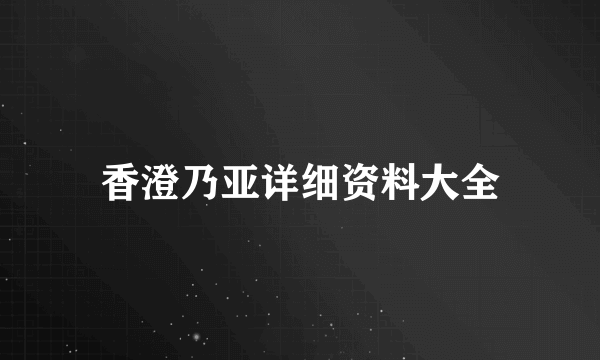 香澄乃亚详细资料大全